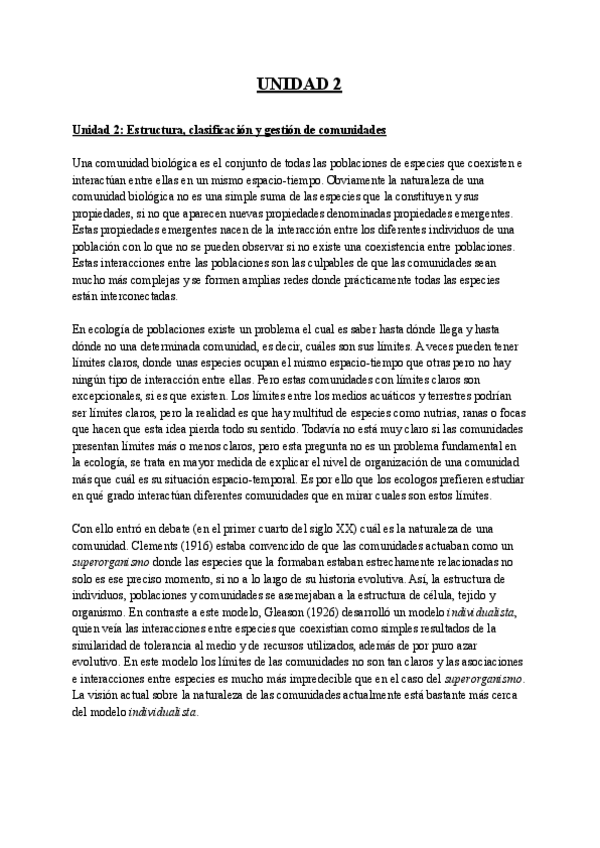 UNIDAD 2

Unidad 2: Estructura, clasificación y gestión de comunidades

Una comunidad biológica es el conjunto de todas las poblaciones de especies que coexisten e interactúan entre ellas en un mismo espacio-tiempo. Obviamente la naturaleza de una comunidad biológica no es una simple suma de las especies que la constituyen y sus propiedades, si no que aparecen nuevas propiedades denominadas propiedades emergentes. Estas propiedades emergentes nacen de la interacción entre los diferentes individuos de una población con lo que no se pueden observar si no existe una coexistencia entre poblaciones. Estas interacciones entre las poblaciones son las culpables de que las comunidades sean mucho más complejas y se formen amplias redes donde prácticamente todas las especies están interconectadas.

En ecología de poblaciones existe un problema el cual es saber hasta dónde llega y hasta dónde no una determinada comunidad, es decir, cuáles son sus límites. A veces pueden tener límites claros, donde unas especies ocupan el mismo espacio-tiempo que otras pero no hay ningún tipo de interacción entre ellas. Pero estas comunidades con límites claros son excepcionales, si es que existen. Los límites entre los medios acuáticos y terrestres podrían ser límites claros, pero la realidad es que hay multitud de especies como nutrias, ranas o focas que hacen que esta idea pierda todo su sentido. Todavía no está muy claro si las comunidades presentan límites más o menos claros, pero esta pregunta no es un problema fundamental en la ecología, se trata en mayor medida de explicar el nivel de organización de una comunidad más que cuál es su situación espacio-temporal. Es por ello que los ecologos prefieren estudiar en qué grado interactúan diferentes comunidades que en mirar cuales son estos límites.

Con ello entró en debate (en el primer cuarto del siglo XX) cuál es la naturaleza de una comunidad. Clements (1916) estaba convencido de que las comunidades actuaban como un superorganismo donde las especies que la formaban estaban estrechamente relacionadas no solo es ese preciso momento, si no a lo largo de su historia evolutiva. Así, la estructura de individuos, poblaciones y comunidades se asemejaban a la estructura de célula, tejido y organismo. En contraste a este modelo, Gleason (1926) desarrolló un modelo individualista, quien veía las interacciones entre especies que coexistían como simples resultados de la similaridad de tolerancia al medio y de recursos utilizados, además de por puro azar evolutivo. En este modelo los límites de las comunidades no son tan claros y las asociaciones e interacciones entre especies es mucho más impredecible que en el caso del superorganismo. La visión actual sobre la naturaleza de las comunidades actualmente está bastante más cerca del modelo individualista.